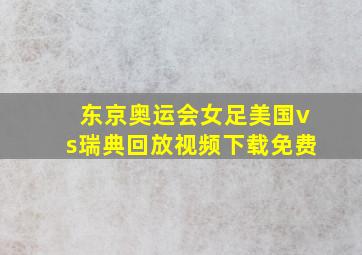 东京奥运会女足美国vs瑞典回放视频下载免费